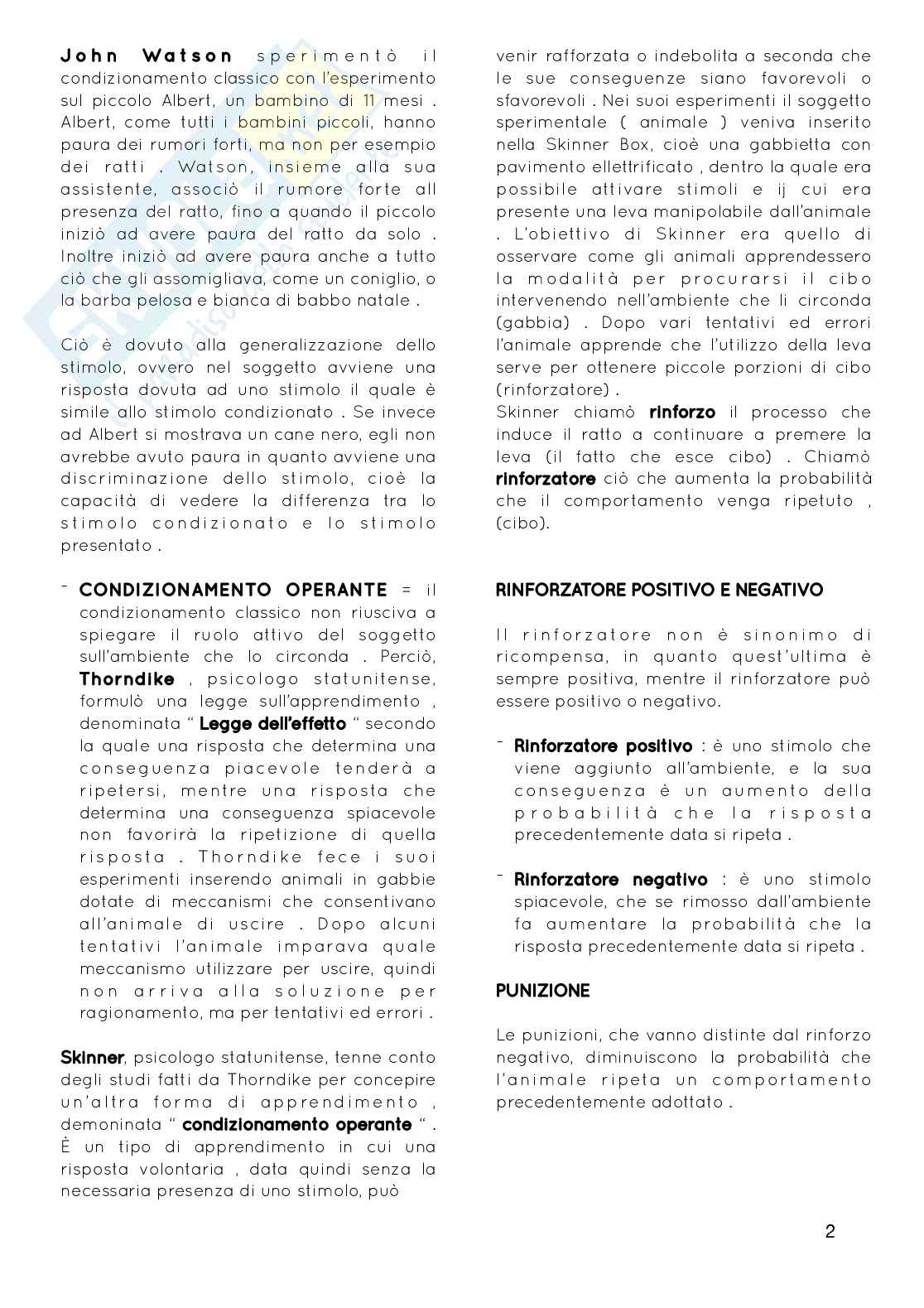 John Watson sperimentò il condizionamento classico con l'esperimento sul piccolo Albert, un bambino di 11 mesi . Albert, come tutti i bambini piccoli, hanno paura dei rumori forti, ma non per esempio dei ratti . Watson, insieme alla sua assistente, associò il rumore forte all presenza del ratto, fino a quando il piccolo iniziò ad avere paura del ratto da solo . Inoltre iniziò ad avere paura anche a tutto ciò che gli assomigliava, come un coniglio, o la barba pelosa e bianca di babbo natale .

Ciò è dovuto alla generalizzazione dello stimolo, ovvero nel soggetto avviene una risposta dovuta ad uno stimolo il quale è simile allo stimolo condizionato . Se invece ad Albert si mostrava un cane nero, egli non avrebbe avuto paura in quanto avviene una discriminazione dello stimolo, cioè la capacità di vedere la differenza tra lo stimolo condizionato e lo stimolo presentato .

- CONDIZIONAMENTO OPERANTE = il condizionamento classico non riusciva a spiegare il ruolo attivo del soggetto sull'ambiente che lo circonda . Perciò, Thorndike , psicologo statunitense, formulò una legge sull'apprendimento , denominata " Legge dell'effetto " secondo la quale una risposta che determina una conseguenza piacevole tenderà a ripetersi, mentre una risposta che determina una conseguenza spiacevole non favorirà la ripetizione di quella risposta . Thorndike fece i suoi esperimenti inserendo animali in gabbie dotate di meccanismi che consentivano all'animale di uscire . Dopo alcuni tentativi l'animale imparava quale meccanismo utilizzare per uscire, quindi non arriva alla soluzione per ragionamento, ma per tentativi ed errori .

Skinner, psicologo statunitense, tenne conto degli studi fatti da Thorndike per concepire un'altra forma di apprendimento , demoninata " condizionamento operante " . È un tipo di apprendimento in cui una risposta volontaria , data quindi senza la necessaria presenza di uno stimolo, può venir rafforzata o indebolita a seconda che le sue conseguenze siano favorevoli o sfavorevoli . Nei suoi esperimenti il soggetto sperimentale ( animale ) veniva inserito nella Skinner Box, cioè una gabbietta con pavimento ellettrificato , dentro la quale era possibile attivare stimoli e ij cui era presente una leva manipolabile dall'animale . L'obiettivo di Skinner era quello di osservare come gli animali apprendessero la modalità per procurarsi il cibo intervenendo nell'ambiente che li circonda (gabbia) . Dopo vari tentativi ed errori l'animale apprende che l'utilizzo della leva serve per ottenere piccole porzioni di cibo (rinforzatore) .
Skinner chiamò rinforzo il processo che induce il ratto a continuare a premere la leva (il fatto che esce cibo) . Chiamò rinforzatore ciò che aumenta la probabilità che il comportamento venga ripetuto , (cibo).

RINFORZATORE POSITIVO E NEGATIVO

Il rinforzatore non è sinonimo di ricompensa, in quanto quest'ultima è sempre positiva, mentre il rinforzatore può essere positivo o negativo.

- Rinforzatore positivo : è uno stimolo che viene aggiunto all'ambiente, e la sua conseguenza è un aumento della probabilità che la risposta precedentemente data si ripeta .

- Rinforzatore negativo : è uno stimolo spiacevole, che se rimosso dall'ambiente fa aumentare la probabilità che la risposta precedentemente data si ripeta .

PUNIZIONE

Le punizioni, che vanno distinte dal rinforzo negativo, diminuiscono la probabilità che l'animale ripeta un comportamento precedentemente adottato .

2